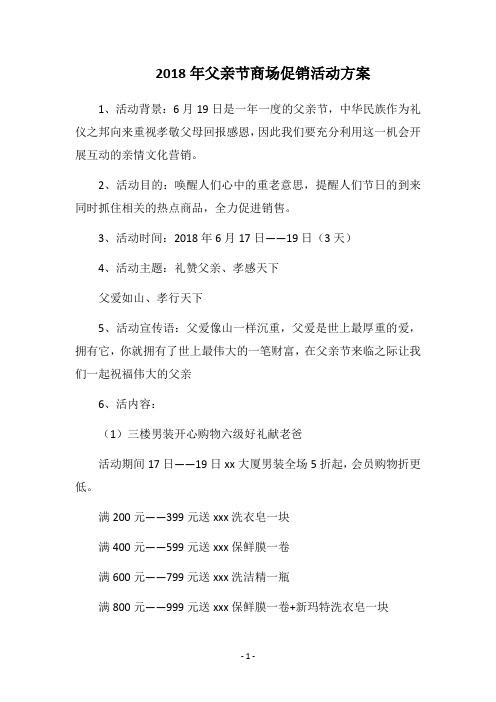 2018 年父亲节商场促销活动方案

1、活动背景：6 月 19 日是一年一度的父亲节，中华民族作为礼仪之邦向来重视孝敬父母回报感恩，因此我们要充分利用这一机会开展互动的亲情文化营销。

2、活动目的：唤醒人们心中的重老意思，提醒人们节日的到来同时抓住相关的热点商品，全力促进销售。

3、活动时间：2018 年 6 月 17 日——19 日（3 天）

4、活动主题：礼赞父亲、孝感天下

父爱如山、孝行天下

5、活动宣传语：父爱像山一样沉重，父爱是世上最厚重的爱，拥有它，你就拥有了世上最伟大的一笔财富，在父亲节来临之际让我们一起祝福伟大的父亲

6、活内容：

（1）三楼男装开心购物六级好礼献老爸

活动期间 17 日——19 日 xx 大厦男装全场 5 折起，会员购物折更低。

满 200 元——399 元送 xxx 洗衣皂一块

满 400 元——599 元送 xxx 保鲜膜一卷

满 600 元——799 元送 xxx 洗洁精一瓶

满 800 元——999 元送 xxx 保鲜膜一卷+新玛特洗衣皂一块

- 1 -